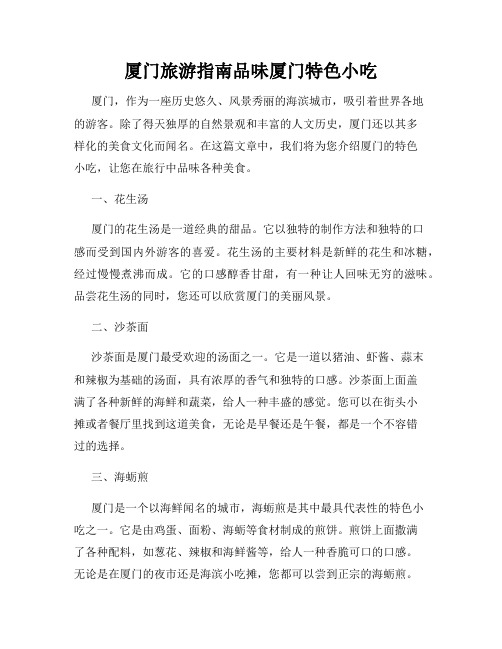 厦门旅游指南品味厦门特色小吃

厦门，作为一座历史悠久、风景秀丽的海滨城市，吸引着世界各地的游客。除了得天独厚的自然景观和丰富的人文历史，厦门还以其多样化的美食文化而闻名。在这篇文章中，我们将为您介绍厦门的特色小吃，让您在旅行中品味各种美食。

一、花生汤

厦门的花生汤是一道经典的甜品。它以独特的制作方法和独特的口感而受到国内外游客的喜爱。花生汤的主要材料是新鲜的花生和冰糖，经过慢慢煮沸而成。它的口感醇香甘甜，有一种让人回味无穷的滋味。品尝花生汤的同时，您还可以欣赏厦门的美丽风景。

二、沙茶面

沙茶面是厦门最受欢迎的汤面之一。它是一道以猪油、虾酱、蒜末和辣椒为基础的汤面，具有浓厚的香气和独特的口感。沙茶面上面盖满了各种新鲜的海鲜和蔬菜，给人一种丰盛的感觉。您可以在街头小摊或者餐厅里找到这道美食，无论是早餐还是午餐，都是一个不容错过的选择。

三、海蛎煎

厦门是一个以海鲜闻名的城市，海蛎煎是其中最具代表性的特色小吃之一。它是由鸡蛋、面粉、海蛎等食材制成的煎饼。煎饼上面撒满了各种配料，如葱花、辣椒和海鲜酱等，给人一种香脆可口的口感。无论是在厦门的夜市还是海滨小吃摊，您都可以尝到正宗的海蛎煎。